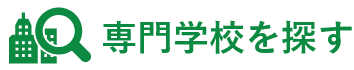 専門学校を探す